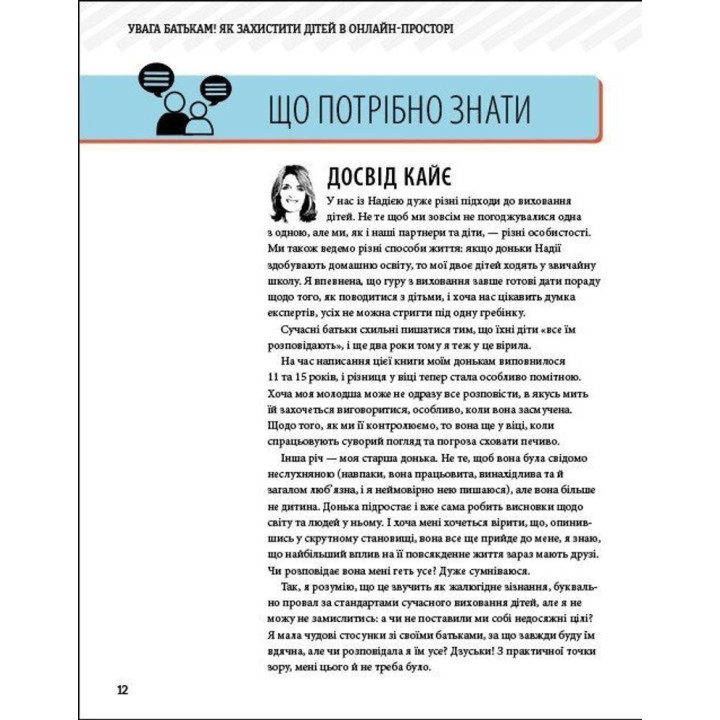 УВАГА БАТЬКАМ! ЯК ЗАХИСТИТИ ДІТЕЙ В ОНЛАЙН-ПРОСТОРІ

ЩО ПОТРІБНО ЗНАТИ

ДОСВІД КАЙЄ

У нас із Надією дуже різні підходи до виховання дітей. Не те щоб ми зовсім не погоджувалися одна з одною, але ми, як і наші партнери та діти, — різні особистості. Ми також ведемо різні способи життя: якщо доньки Надії здобувають домашню освіту, то мої двоє дітей ходять у звичайну школу. Я впевнена, що гуру з виховання завше готові дати пораду щодо того, як поводитися з дітьми, і хоча нас цікавить думка експертів, усіх не можна стригти під одну гребінку.

Сучасні батьки схильні пишатися тим, що їхні діти «все їм розповідають», і ще два роки тому я теж у це вірила.

На час написання цієї книги моїм донькам виповнилося 11 та 15 років, і різниця у віці тепер стала особливо помітною. Хоча моя молодша може не одразу все розповісти, в якусь мить їй захочеться виговоритися, особливо, коли вона засмучена. Щодо того, як ми її контролюємо, то вона ще у віці, коли спрацьовують суворий погляд та погроза сховати печиво.

Інша річ — моя старша донька. Не те, щоб вона була свідомо неслухняною (навпаки, вона працьовита, винахідлива та й загалом люб'язна, і я неймовірно нею пишаюся), але вона більше не дитина. Донька підростає і вже сама робить висновки щодо світу та людей у ньому. І хоча мені хочеться вірити, що, опинившись у скрутному становищі, вона все ще прийде до мене, я знаю, що найбільший вплив на її повсякденне життя зараз мають друзі. Чи розповідає вона мені геть усе? Дуже сумніваюся.

Так, я розумію, що це звучить як жалюгідне зізнання, буквально провал за стандартами сучасного виховання дітей, але я не можу не замислитись: а чи не поставили ми собі недосяжні цілі? Я мала чудові стосунки зі своїми батьками, за що завжди буду їм вдячна, але чи розповідала я їм усе? Дзуськи! З практичної точки зору, мені цього й не треба було.

12